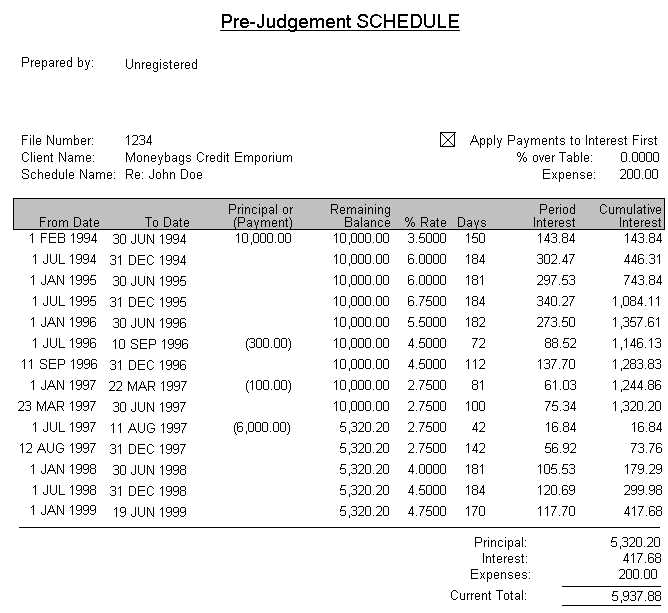 Pre-Judgement SCHEDULE

Prepared by: Unregistered

File Number: 1234
Client Name: Moneybags Credit Emporium
Schedule Name: Re: John Doe

☒ Apply Payments to Interest First
% over Table: 0.0000
Expense: 200.00

| From Date | To Date | Principal or (Payment) | Remaining Balance | % Rate | Days | Period Interest | Cumulative Interest |
|---|---|---|---|---|---|---|---|
| 1 FEB 1994 | 30 JUN 1994 | 10,000.00 | 10,000.00 | 3.5000 | 150 | 143.84 | 143.84 |
| 1 JUL 1994 | 31 DEC 1994 | | 10,000.00 | 6.0000 | 184 | 302.47 | 446.31 |
| 1 JAN 1995 | 30 JUN 1995 | | 10,000.00 | 6.0000 | 181 | 297.53 | 743.84 |
| 1 JUL 1995 | 31 DEC 1995 | | 10,000.00 | 6.7500 | 184 | 340.27 | 1,084.11 |
| 1 JAN 1996 | 30 JUN 1996 | | 10,000.00 | 5.5000 | 182 | 273.50 | 1,357.61 |
| 1 JUL 1996 | 10 SEP 1996 | (300.00) | 10,000.00 | 4.5000 | 72 | 88.52 | 1,146.13 |
| 11 SEP 1996 | 31 DEC 1996 | | 10,000.00 | 4.5000 | 112 | 137.70 | 1,283.83 |
| 1 JAN 1997 | 22 MAR 1997 | (100.00) | 10,000.00 | 2.7500 | 81 | 61.03 | 1,244.86 |
| 23 MAR 1997 | 30 JUN 1997 | | 10,000.00 | 2.7500 | 100 | 75.34 | 1,320.20 |
| 1 JUL 1997 | 11 AUG 1997 | (6,000.00) | 5,320.20 | 2.7500 | 42 | 16.84 | 16.84 |
| 12 AUG 1997 | 31 DEC 1997 | | 5,320.20 | 2.7500 | 142 | 56.92 | 73.76 |
| 1 JAN 1998 | 30 JUN 1998 | | 5,320.20 | 4.0000 | 181 | 105.53 | 179.29 |
| 1 JUL 1998 | 31 DEC 1998 | | 5,320.20 | 4.5000 | 184 | 120.69 | 299.98 |
| 1 JAN 1999 | 19 JUN 1999 | | 5,320.20 | 4.7500 | 170 | 117.70 | 417.68 |

Principal: 5,320.20
Interest: 417.68
Expenses: 200.00
Current Total: 5,937.88